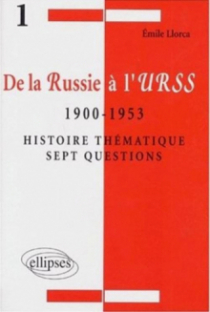 1

Émile Llorca

De la Russie à l'URSS

1900-1953

HISTOIRE THÉMATIQUE
SEPT QUESTIONS

ellipses